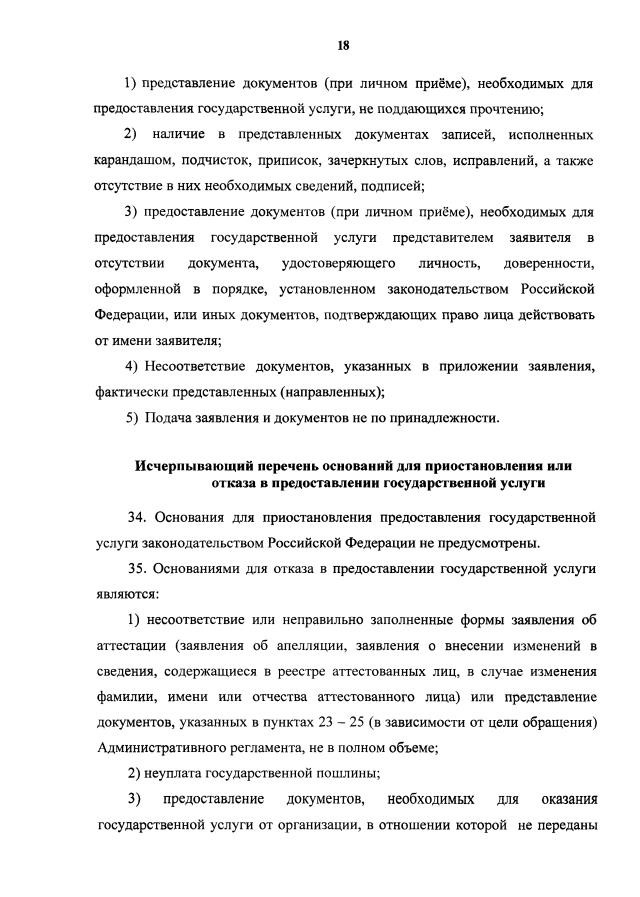 18

1) представление документов (при личном приёме), необходимых для предоставления государственной услуги, не поддающихся прочтению;

2) наличие в представленных документах записей, исполненных карандашом, подчисток, приписок, зачеркнутых слов, исправлений, а также отсутствие в них необходимых сведений, подписей;

3) предоставление документов (при личном приёме), необходимых для предоставления государственной услуги представителем заявителя в отсутствии документа, удостоверяющего личность, доверенности, оформленной в порядке, установленном законодательством Российской Федерации, или иных документов, подтверждающих право лица действовать от имени заявителя;

4) Несоответствие документов, указанных в приложении заявления, фактически представленных (направленных);

5) Подача заявления и документов не по принадлежности.

Исчерпывающий перечень оснований для приостановления или отказа в предоставлении государственной услуги

34. Основания для приостановления предоставления государственной услуги законодательством Российской Федерации не предусмотрены.

35. Основаниями для отказа в предоставлении государственной услуги являются:

1) несоответствие или неправильно заполненные формы заявления об аттестации (заявления об апелляции, заявления о внесении изменений в сведения, содержащиеся в реестре аттестованных лиц, в случае изменения фамилии, имени или отчества аттестованного лица) или представление документов, указанных в пунктах 23 – 25 (в зависимости от цели обращения) Административного регламента, не в полном объеме;

2) неуплата государственной пошлины;

3) предоставление документов, необходимых для оказания государственной услуги от организации, в отношении которой не переданы